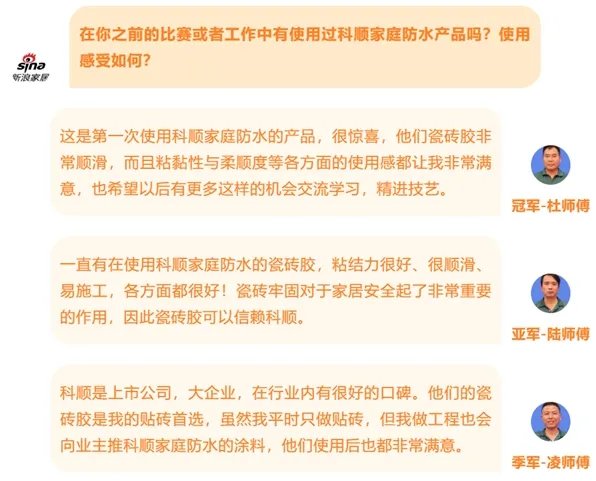 sina 新浪家居

在你之前的比赛或者工作中有使用过科顺家庭防水产品吗？使用感受如何？

这是第一次使用科顺家庭防水的产品，很惊喜，他们瓷砖胶非常顺滑，而且粘黏性与柔顺度等各方面的使用感都让我非常满意，也希望以后有更多这样的机会交流学习，精进技艺。

冠军-杜师傅

一直有在使用科顺家庭防水的瓷砖胶，粘结力很好、很顺滑、易施工，各方面都很好！瓷砖牢固对于家居安全起了非常重要的作用，因此瓷砖胶可以信赖科顺。

亚军-陆师傅

科顺是上市公司，大企业，在行业内有很好的口碑。他们的瓷砖胶是我的贴砖首选，虽然我平时只做贴砖，但我做工程也会向业主推科顺家庭防水的涂料，他们使用后也都非常满意。

季军-凌师傅